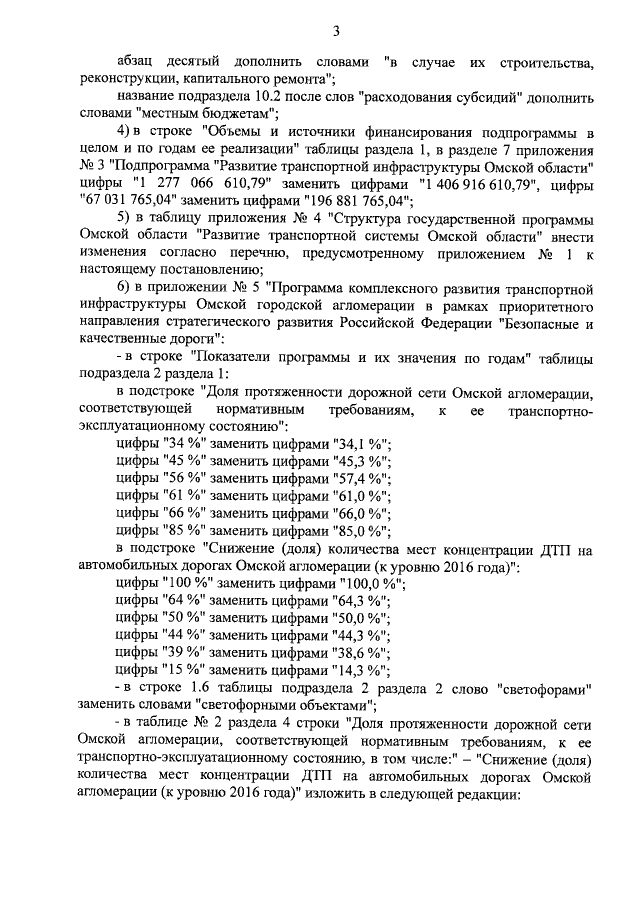 3

абзац десятый дополнить словами "в случае их строительства, реконструкции, капитального ремонта";

название подраздела 10.2 после слов "расходования субсидий" дополнить словами "местным бюджетам";

4) в строке "Объемы и источники финансирования подпрограммы в целом и по годам ее реализации" таблицы раздела 1, в разделе 7 приложения № 3 "Подпрограмма "Развитие транспортной инфраструктуры Омской области" цифры "1 277 066 610,79" заменить цифрами "1 406 916 610,79", цифры "67 031 765,04" заменить цифрами "196 881 765,04";

5) в таблицу приложения № 4 "Структура государственной программы Омской области "Развитие транспортной системы Омской области" внести изменения согласно перечню, предусмотренному приложением № 1 к настоящему постановлению;

6) в приложении № 5 "Программа комплексного развития транспортной инфраструктуры Омской городской агломерации в рамках приоритетного направления стратегического развития Российской Федерации "Безопасные и качественные дороги":

- в строке "Показатели программы и их значения по годам" таблицы подраздела 2 раздела 1:

в подстроке "Доля протяженности дорожной сети Омской агломерации, соответствующей нормативным требованиям, к ее транспортно-эксплуатационному состоянию":

цифры "34 %" заменить цифрами "34,1 %";
цифры "45 %" заменить цифрами "45,3 %";
цифры "56 %" заменить цифрами "57,4 %";
цифры "61 %" заменить цифрами "61,0 %";
цифры "66 %" заменить цифрами "66,0 %";
цифры "85 %" заменить цифрами "85,0 %";

в подстроке "Снижение (доля) количества мест концентрации ДТП на автомобильных дорогах Омской агломерации (к уровню 2016 года)":

цифры "100 %" заменить цифрами "100,0 %";
цифры "64 %" заменить цифрами "64,3 %";
цифры "50 %" заменить цифрами "50,0 %";
цифры "44 %" заменить цифрами "44,3 %";
цифры "39 %" заменить цифрами "38,6 %";
цифры "15 %" заменить цифрами "14,3 %";

- в строке 1.6 таблицы подраздела 2 раздела 2 слово "светофорами" заменить словами "светофорными объектами";

- в таблице № 2 раздела 4 строки "Доля протяженности дорожной сети Омской агломерации, соответствующей нормативным требованиям, к ее транспортно-эксплуатационному состоянию, в том числе:" – "Снижение (доля) количества мест концентрации ДТП на автомобильных дорогах Омской агломерации (к уровню 2016 года)" изложить в следующей редакции: